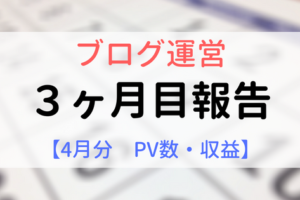 ブログ運営
３ヶ月目報告
【4月分　PV数・収益】